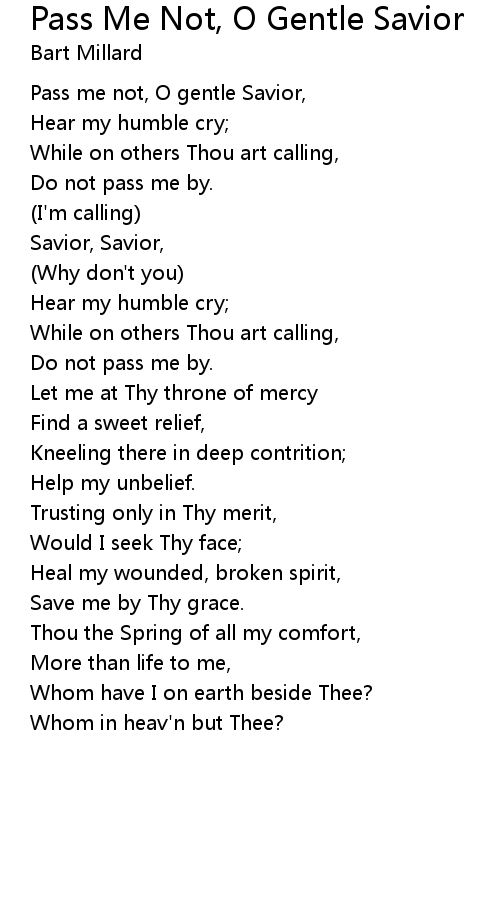 Pass Me Not, O Gentle Savior
Bart Millard

Pass me not, O gentle Savior,
Hear my humble cry;
While on others Thou art calling,
Do not pass me by.
(I'm calling)
Savior, Savior,
(Why don't you)
Hear my humble cry;
While on others Thou art calling,
Do not pass me by.
Let me at Thy throne of mercy
Find a sweet relief,
Kneeling there in deep contrition;
Help my unbelief.
Trusting only in Thy merit,
Would I seek Thy face;
Heal my wounded, broken spirit,
Save me by Thy grace.
Thou the Spring of all my comfort,
More than life to me,
Whom have I on earth beside Thee?
Whom in heav'n but Thee?